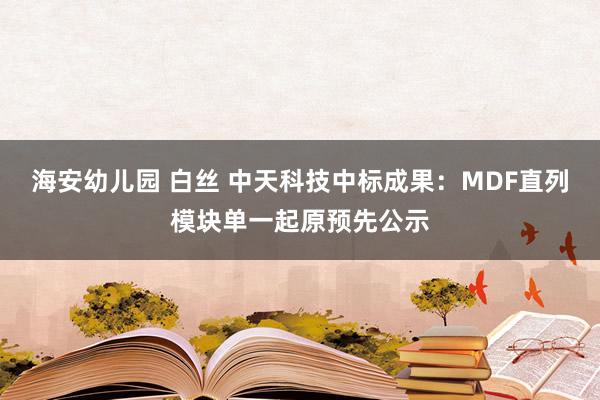 海安幼儿园 白丝 中天科技中标成果：MDF直列模块单一起原预先公示